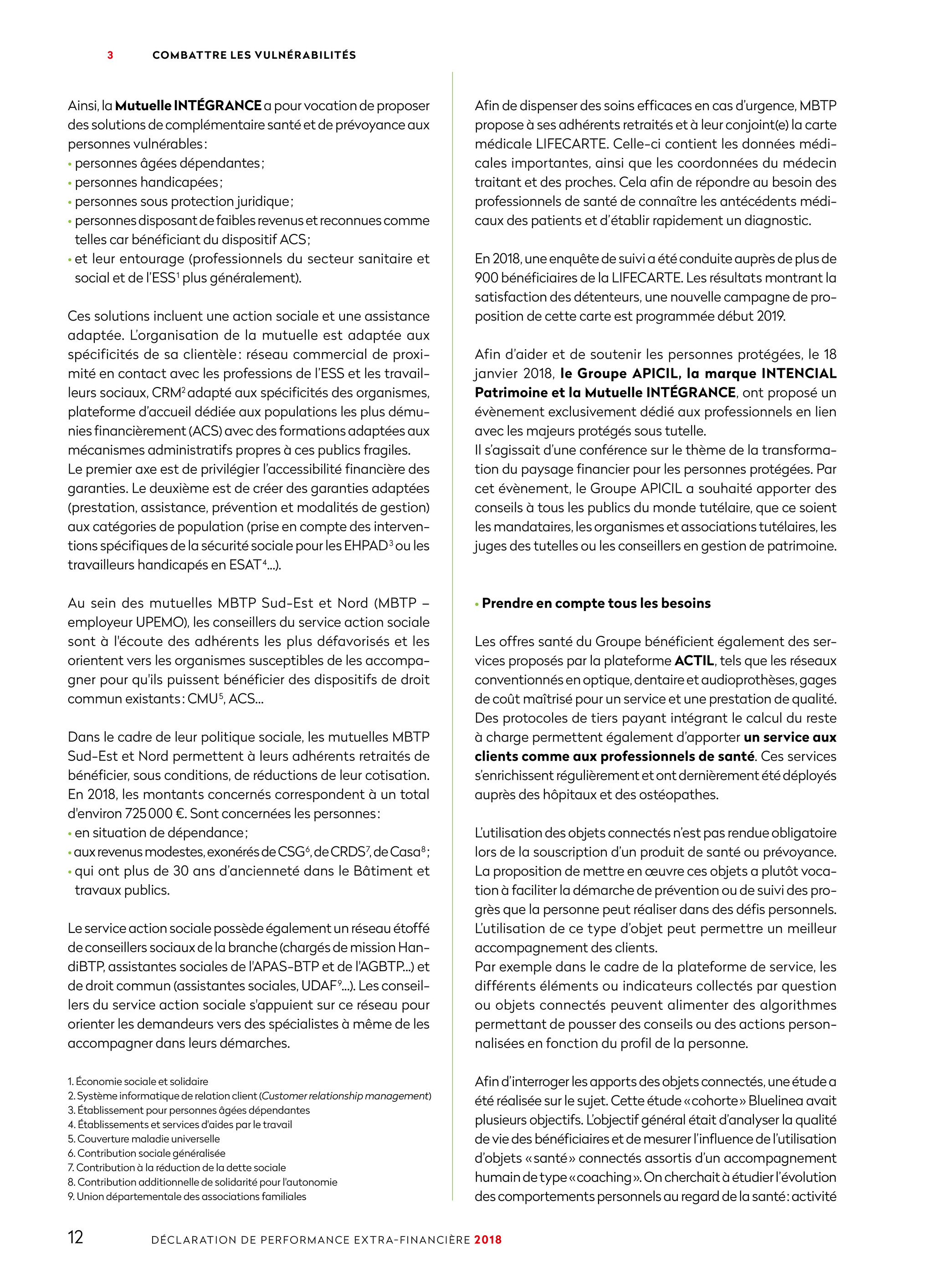 3 COMBATTRE LES VULNÉRABILITÉS

Ainsi, la Mutuelle INTÉGRANCE a pour vocation de proposer des solutions de complémentaire santé et de prévoyance aux personnes vulnérables :
• personnes âgées dépendantes ;
• personnes handicapées ;
• personnes sous protection juridique ;
• personnes disposant de faibles revenus et reconnues comme telles car bénéficiant du dispositif ACS ;
• et leur entourage (professionnels du secteur sanitaire et social et de l'ESS$^1$ plus généralement).

Ces solutions incluent une action sociale et une assistance adaptée. L'organisation de la mutuelle est adaptée aux spécificités de sa clientèle : réseau commercial de proximité en contact avec les professions de l'ESS et les travailleurs sociaux, CRM$^2$ adapté aux spécificités des organismes, plateforme d'accueil dédiée aux populations les plus démunies financièrement (ACS) avec des formations adaptées aux mécanismes administratifs propres à ces publics fragiles.
Le premier axe est de privilégier l'accessibilité financière des garanties. Le deuxième est de créer des garanties adaptées (prestation, assistance, prévention et modalités de gestion) aux catégories de population (prise en compte des interventions spécifiques de la sécurité sociale pour les EHPAD$^3$ ou les travailleurs handicapés en ESAT$^4$...).

Au sein des mutuelles MBTP Sud-Est et Nord (MBTP – employeur UPEMO), les conseillers du service action sociale sont à l'écoute des adhérents les plus défavorisés et les orientent vers les organismes susceptibles de les accompagner pour qu'ils puissent bénéficier des dispositifs de droit commun existants : CMU$^5$, ACS...

Dans le cadre de leur politique sociale, les mutuelles MBTP Sud-Est et Nord permettent à leurs adhérents retraités de bénéficier, sous conditions, de réductions de leur cotisation. En 2018, les montants concernés correspondent à un total d'environ 725 000 €. Sont concernées les personnes :
• en situation de dépendance ;
• aux revenus modestes, exonérés de CSG$^6$, de CRDS$^7$, de Casa$^8$ ;
• qui ont plus de 30 ans d'ancienneté dans le Bâtiment et travaux publics.

Le service action sociale possède également un réseau étoffé de conseillers sociaux de la branche (chargés de mission HandiBTP, assistantes sociales de l'APAS-BTP et de l'AGBTP...) et de droit commun (assistantes sociales, UDAF$^9$...). Les conseillers du service action sociale s'appuient sur ce réseau pour orienter les demandeurs vers des spécialistes à même de les accompagner dans leurs démarches.

1. Économie sociale et solidaire
2. Système informatique de relation client (Customer relationship management)
3. Établissement pour personnes âgées dépendantes
4. Établissements et services d'aides par le travail
5. Couverture maladie universelle
6. Contribution sociale généralisée
7. Contribution à la réduction de la dette sociale
8. Contribution additionnelle de solidarité pour l'autonomie
9. Union départementale des associations familiales

Afin de dispenser des soins efficaces en cas d'urgence, MBTP propose à ses adhérents retraités et à leur conjoint(e) la carte médicale LIFECARTE. Celle-ci contient les données médicales importantes, ainsi que les coordonnées du médecin traitant et des proches. Cela afin de répondre au besoin des professionnels de santé de connaître les antécédents médicaux des patients et d'établir rapidement un diagnostic.

En 2018, une enquête de suivi a été conduite auprès de plus de 900 bénéficiaires de la LIFECARTE. Les résultats montrant la satisfaction des détenteurs, une nouvelle campagne de proposition de cette carte est programmée début 2019.

Afin d'aider et de soutenir les personnes protégées, le 18 janvier 2018, le Groupe APICIL, la marque INTENCIAL Patrimoine et la Mutuelle INTÉGRANCE, ont proposé un évènement exclusivement dédié aux professionnels en lien avec les majeurs protégés sous tutelle.
Il s'agissait d'une conférence sur le thème de la transformation du paysage financier pour les personnes protégées. Par cet évènement, le Groupe APICIL a souhaité apporter des conseils à tous les publics du monde tutélaire, que ce soient les mandataires, les organismes et associations tutélaires, les juges des tutelles ou les conseillers en gestion de patrimoine.

• Prendre en compte tous les besoins

Les offres santé du Groupe bénéficient également des services proposés par la plateforme ACTIL, tels que les réseaux conventionnés en optique, dentaire et audioprothèses, gages de coût maîtrisé pour un service et une prestation de qualité. Des protocoles de tiers payant intégrant le calcul du reste à charge permettent également d'apporter un service aux clients comme aux professionnels de santé. Ces services s'enrichissent régulièrement et ont dernièrement été déployés auprès des hôpitaux et des ostéopathes.

L'utilisation des objets connectés n'est pas rendue obligatoire lors de la souscription d'un produit de santé ou prévoyance. La proposition de mettre en œuvre ces objets a plutôt vocation à faciliter la démarche de prévention ou de suivi des progrès que la personne peut réaliser dans des défis personnels. L'utilisation de ce type d'objet peut permettre un meilleur accompagnement des clients.
Par exemple dans le cadre de la plateforme de service, les différents éléments ou indicateurs collectés par question ou objets connectés peuvent alimenter des algorithmes permettant de pousser des conseils ou des actions personnalisées en fonction du profil de la personne.

Afin d'interroger les apports des objets connectés, une étude a été réalisée sur le sujet. Cette étude « cohorte » Bluelinea avait plusieurs objectifs. L'objectif général était d'analyser la qualité de vie des bénéficiaires et de mesurer l'influence de l'utilisation d'objets « santé » connectés assortis d'un accompagnement humain de type « coaching ». On cherchait à étudier l'évolution des comportements personnels au regard de la santé : activité

12 DÉCLARATION DE PERFORMANCE EXTRA-FINANCIÈRE 2018